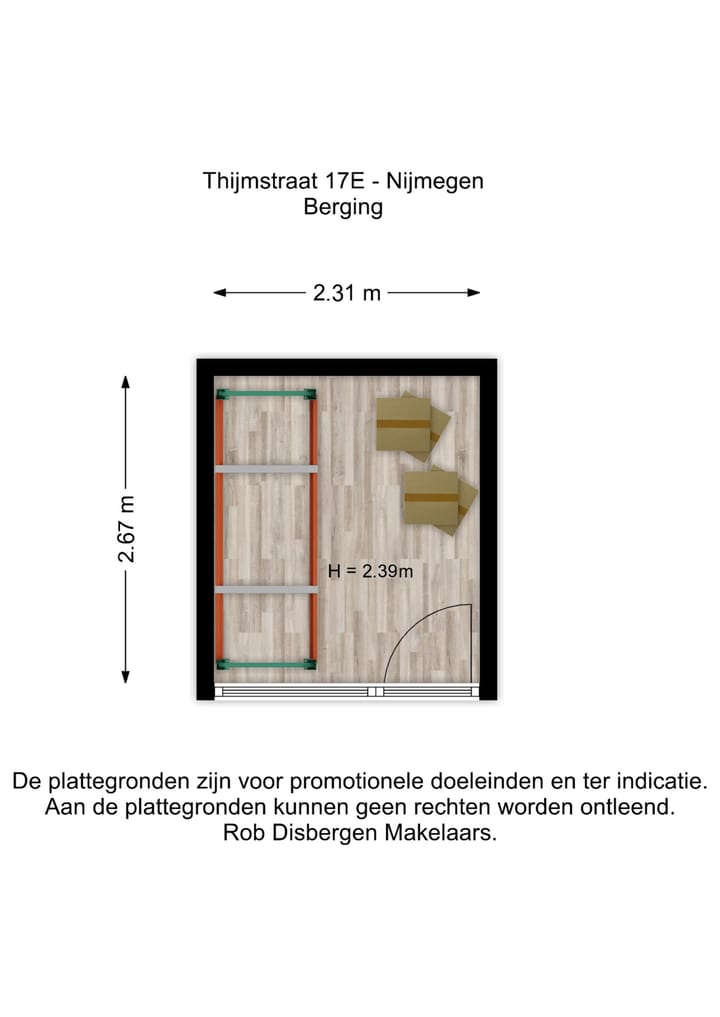 Thijmstraat 17E - Nijmegen
Berging

2.31 m

2.67 m

H = 2.39m

De plattegronden zijn voor promotionele doeleinden en ter indicatie.
Aan de plattegronden kunnen geen rechten worden ontleend.
Rob Disbergen Makelaars.